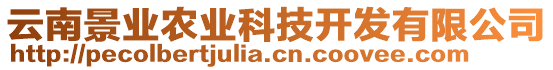 云南景业农业科技开发有限公司
http://pecolbertjulia.cn.coovee.com